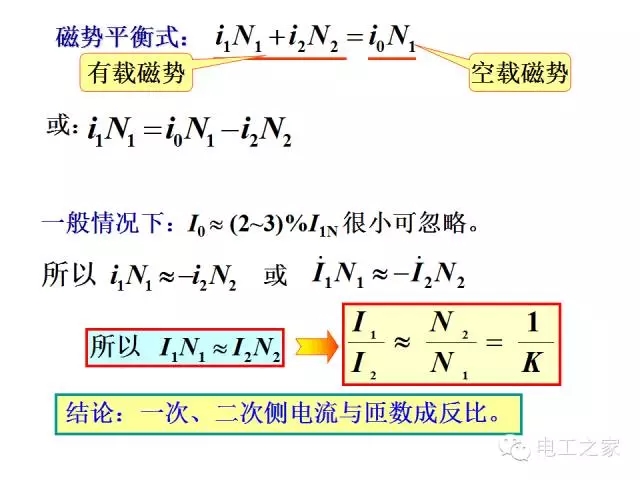 磁势平衡式：$i_1N_1+i_2N_2=i_0N_1$

有载磁势

空载磁势

或：$i_1N_1=i_0N_1-i_2N_2$

一般情况下：$I_0\approx(2\sim3)\%I_{1N}$很小可忽略。

所以 $i_1N_1\approx-i_2N_2$ 或 $\dot{I}_1N_1\approx-\dot{I}_2N_2$

所以 $I_1N_1\approx I_2N_2$

$\frac{I_1}{I_2}\approx\frac{N_2}{N_1}=\frac{1}{K}$

结论：一次、二次侧电流与匝数成反比。

电工之家